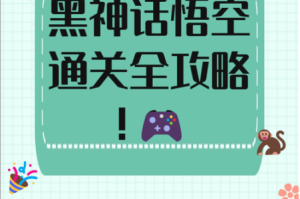 黑神话悟空通关全攻略！